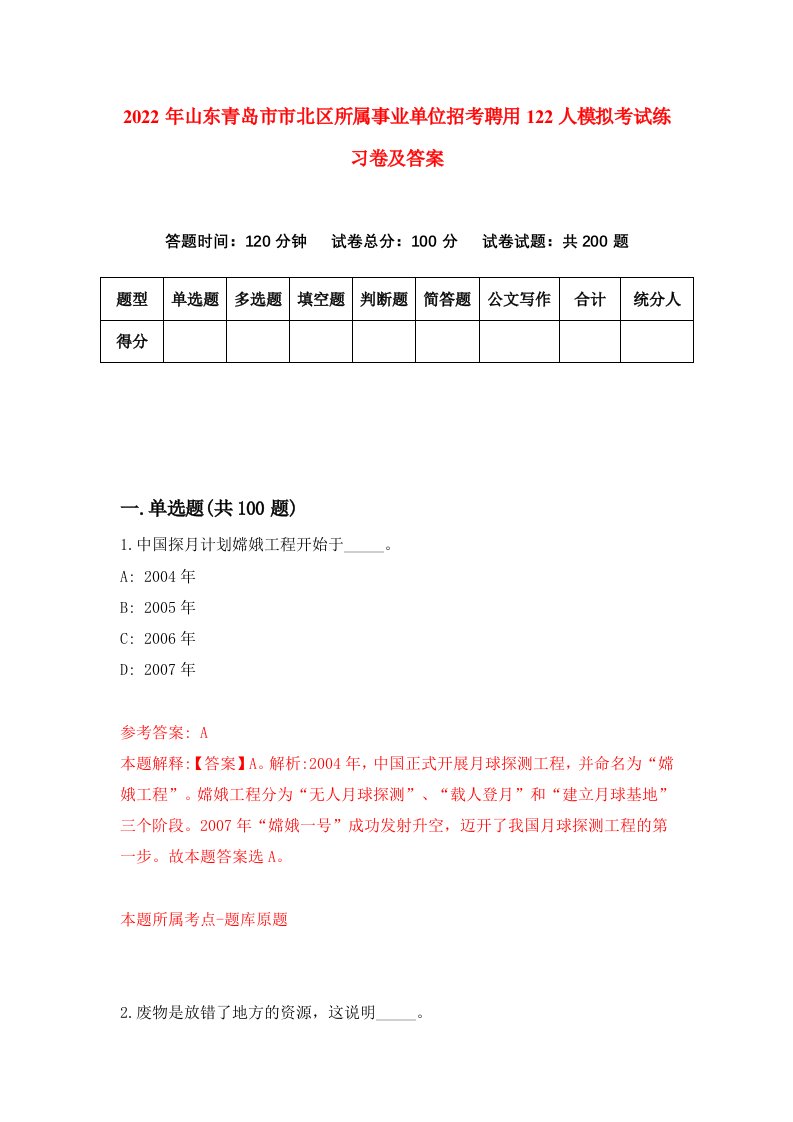 2022 年山东青岛市市北区所属事业单位招考聘用 122 人模拟考试练习卷及答案

答题时间：120 分钟　试卷总分：100 分　试卷试题：共 200 题

| 题型 | 单选题 | 多选题 | 填空题 | 判断题 | 简答题 | 公文写作 | 合计 | 统分人 |
|---|---|---|---|---|---|---|---|---|
| 得分 | | | | | | | | |

一.单选题(共 100 题)

1.中国探月计划嫦娥工程开始于_____。

A: 2004 年

B: 2005 年

C: 2006 年

D: 2007 年

参考答案: A

本题解释:【答案】A。解析:2004 年，中国正式开展月球探测工程，并命名为“嫦娥工程”。嫦娥工程分为“无人月球探测”、“载人登月”和“建立月球基地”三个阶段。2007 年“嫦娥一号”成功发射升空，迈开了我国月球探测工程的第一步。故本题答案选 A。

本题所属考点-题库原题

2.废物是放错了地方的资源，这说明_____。